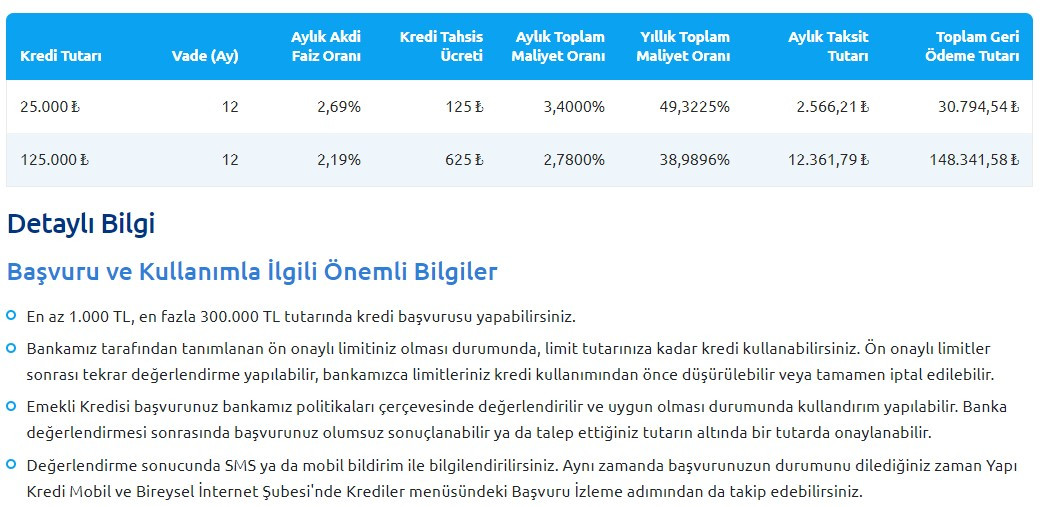 | Kredi Tutarı | Vade (Ay) | Aylık Akdi Faiz Oranı | Kredi Tahsis Ücreti | Aylık Toplam Maliyet Oranı | Yıllık Toplam Maliyet Oranı | Aylık Taksit Tutarı | Toplam Geri Ödeme Tutarı |
|---|---|---|---|---|---|---|---|
| 25.000 ₺ | 12 | 2,69% | 125 ₺ | 3,4000% | 49,3225% | 2.566,21 ₺ | 30.794,54 ₺ |
| 125.000 ₺ | 12 | 2,19% | 625 ₺ | 2,7800% | 38,9896% | 12.361,79 ₺ | 148.341,58 ₺ |

Detaylı Bilgi

Başvuru ve Kullanımla İlgili Önemli Bilgiler

En az 1.000 TL, en fazla 300.000 TL tutarında kredi başvurusu yapabilirsiniz.

Bankamız tarafından tanımlanan ön onaylı limitiniz olması durumunda, limit tutarınıza kadar kredi kullanabilirsiniz. Ön onaylı limitler sonrası tekrar değerlendirme yapılabilir, bankamızca limitleriniz kredi kullanımından önce düşürülebilir veya tamamen iptal edilebilir.

Emekli Kredisi başvurunuz bankamız politikaları çerçevesinde değerlendirilir ve uygun olması durumunda kullandırım yapılabilir. Banka değerlendirmesi sonrasında başvurunuz olumsuz sonuçlanabilir ya da talep ettiğiniz tutarın altında bir tutarda onaylanabilir.

Değerlendirme sonucunda SMS ya da mobil bildirim ile bilgilendirilirsiniz. Aynı zamanda başvurunuzun durumunu dilediğiniz zaman Yapı Kredi Mobil ve Bireysel İnternet Şubesi'nde Krediler menüsündeki Başvuru İzleme adımından da takip edebilirsiniz.